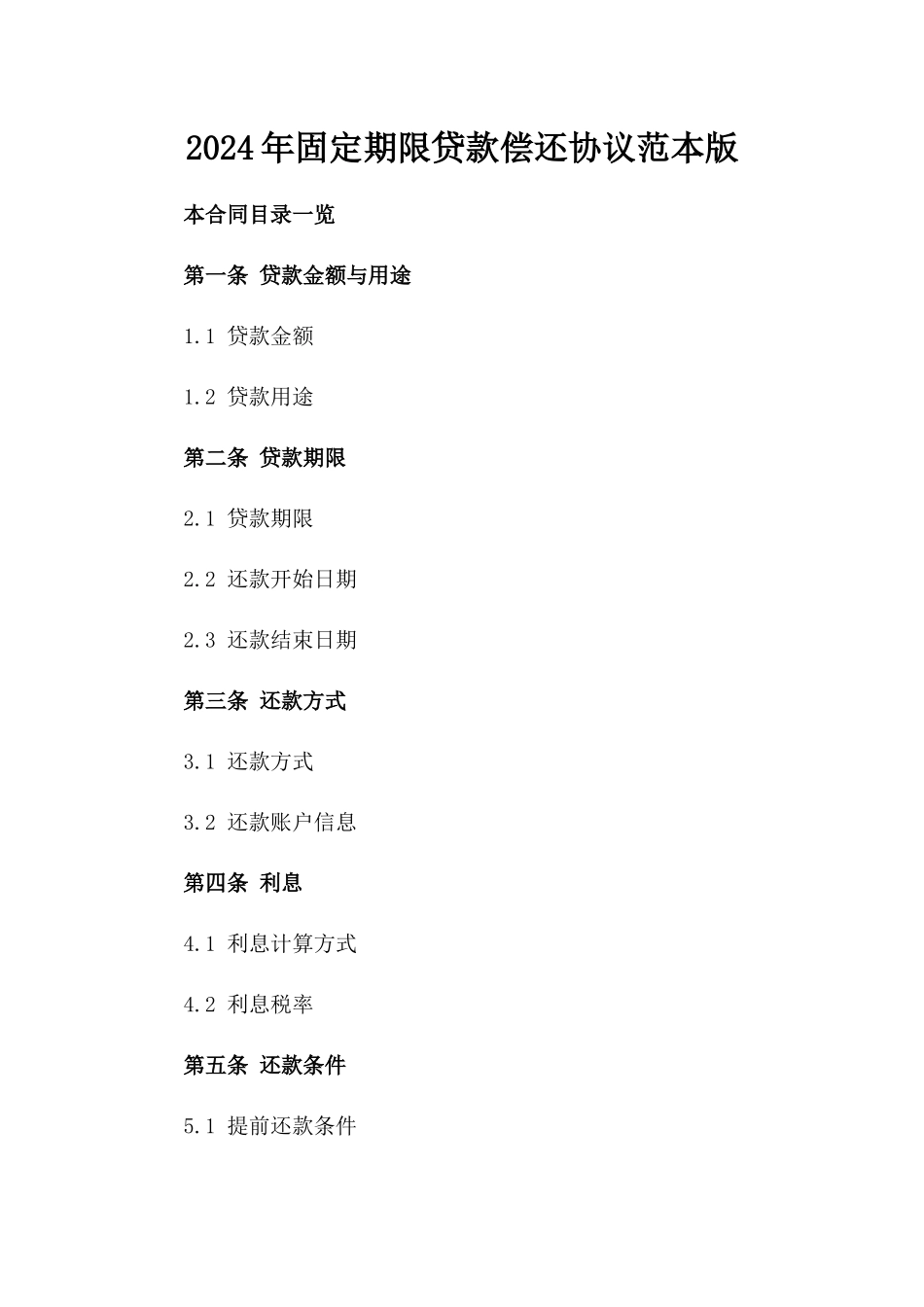 2024年固定期限贷款偿还协议范本版

本合同目录一览

第一条 贷款金额与用途

1.1 贷款金额

1.2 贷款用途

第二条 贷款期限

2.1 贷款期限

2.2 还款开始日期

2.3 还款结束日期

第三条 还款方式

3.1 还款方式

3.2 还款账户信息

第四条 利息

4.1 利息计算方式

4.2 利息税率

第五条 还款条件

5.1 提前还款条件